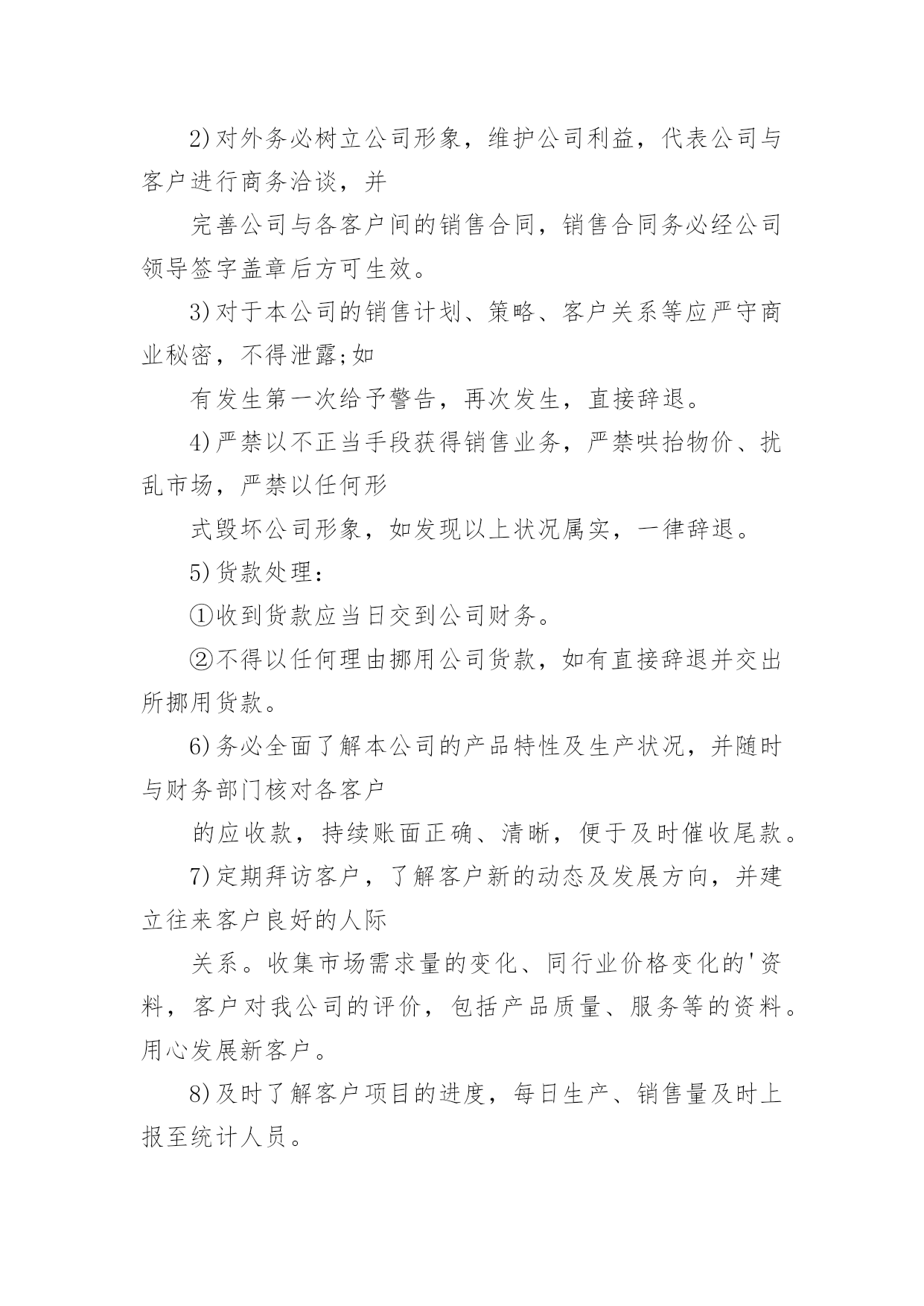 2)对外务必树立公司形象，维护公司利益，代表公司与客户进行商务洽谈，并

完善公司与各客户间的销售合同，销售合同务必经公司领导签字盖章后方可生效。

3)对于本公司的销售计划、策略、客户关系等应严守商业秘密，不得泄露;如

有发生第一次给予警告，再次发生，直接辞退。

4)严禁以不正当手段获得销售业务，严禁哄抬物价、扰乱市场，严禁以任何形

式毁坏公司形象，如发现以上状况属实，一律辞退。

5)货款处理：

①收到货款应当日交到公司财务。

②不得以任何理由挪用公司货款，如有直接辞退并交出所挪用货款。

6)务必全面了解本公司的产品特性及生产状况，并随时与财务部门核对各客户

的应收款，持续账面正确、清晰，便于及时催收尾款。

7)定期拜访客户，了解客户新的动态及发展方向，并建立往来客户良好的人际

关系。收集市场需求量的变化、同行业价格变化的'资料，客户对我公司的评价，包括产品质量、服务等的资料。用心发展新客户。

8)及时了解客户项目的进度，每日生产、销售量及时上报至统计人员。